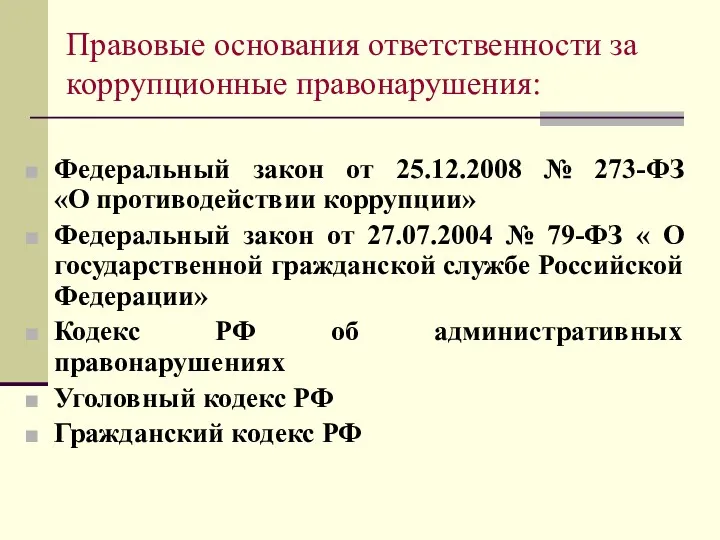 Правовые основания ответственности за коррупционные правонарушения:

Федеральный закон от 25.12.2008 № 273-ФЗ «О противодействии коррупции»

Федеральный закон от 27.07.2004 № 79-ФЗ « О государственной гражданской службе Российской Федерации»

Кодекс РФ об административных правонарушениях

Уголовный кодекс РФ

Гражданский кодекс РФ